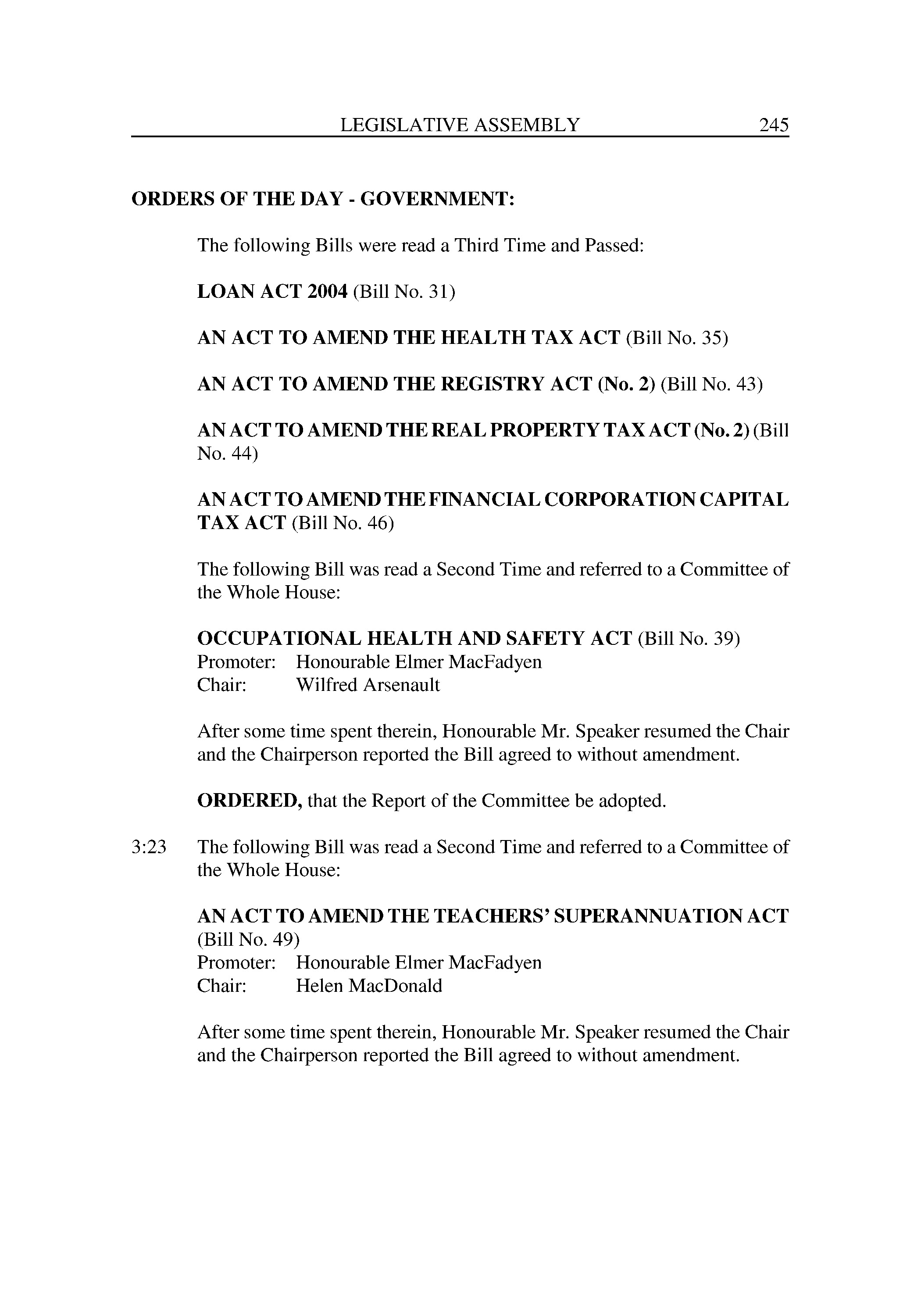 LEGISLATIVE ASSEMBLY 245

ORDERS OF THE DAY - GOVERNMENT:

The following Bills were read a Third Time and Passed:

LOAN ACT 2004 (Bill No. 31)

AN ACT TO AMEND THE HEALTH TAX ACT (Bill No. 35)

AN ACT TO AMEND THE REGISTRY ACT (No. 2) (Bill No. 43)

AN ACT TO AMEND THE REAL PROPERTY TAX ACT (No. 2) (Bill No. 44)

AN ACT TO AMEND THE FINANCIAL CORPORATION CAPITAL TAX ACT (Bill No. 46)

The following Bill was read a Second Time and referred to a Committee of the Whole House:

OCCUPATIONAL HEALTH AND SAFETY ACT (Bill No. 39)
Promoter: Honourable Elmer MacFadyen
Chair: Wilfred Arsenault

After some time spent therein, Honourable Mr. Speaker resumed the Chair and the Chairperson reported the Bill agreed to without amendment.

ORDERED, that the Report of the Committee be adopted.

3:23 The following Bill was read a Second Time and referred to a Committee of the Whole House:

AN ACT TO AMEND THE TEACHERS' SUPERANNUATION ACT (Bill No. 49)
Promoter: Honourable Elmer MacFadyen
Chair: Helen MacDonald

After some time spent therein, Honourable Mr. Speaker resumed the Chair and the Chairperson reported the Bill agreed to without amendment.